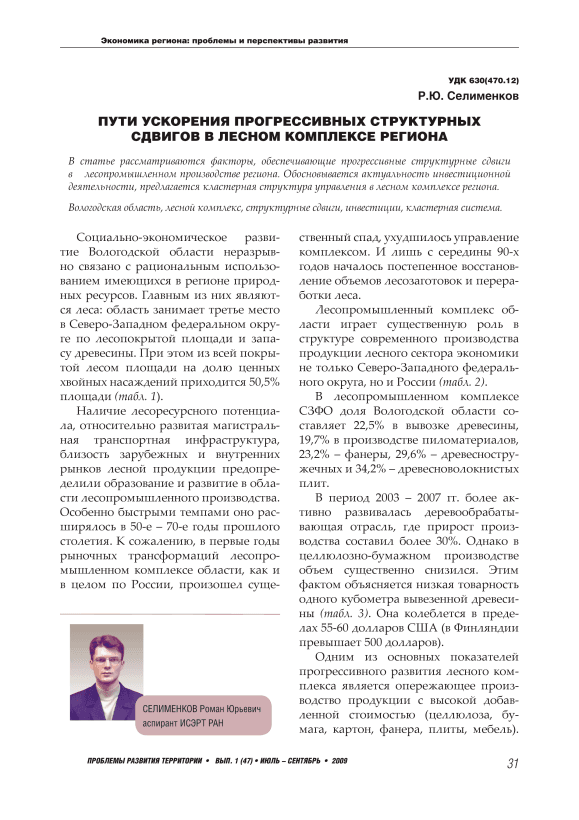 Экономика региона: проблемы и перспективы развития

УДК 630(470.12)

Р.Ю. Селименков

ПУТИ УСКОРЕНИЯ ПРОГРЕССИВНЫХ СТРУКТУРНЫХ СДВИГОВ В ЛЕСНОМ КОМПЛЕКСЕ РЕГИОНА

В статье рассматриваются факторы, обеспечивающие прогрессивные структурные сдвиги в лесопромышленном производстве региона. Обосновывается актуальность инвестиционной деятельности, предлагается кластерная структура управления в лесном комплексе региона.

Вологодская область, лесной комплекс, структурные сдвиги, инвестиции, кластерная система.

Социально-экономическое развитие Вологодской области неразрывно связано с рациональным использованием имеющихся в регионе природных ресурсов. Главным из них являются леса: область занимает третье место в Северо-Западном федеральном округе по лесопокрытой площади и запасу древесины. При этом из всей покрытой лесом площади на долю ценных хвойных насаждений приходится 50,5% площади (табл. 1).

Наличие лесоресурсного потенциала, относительно развитая магистральная транспортная инфраструктура, близость зарубежных и внутренних рынков лесной продукции предопределили образование и развитие в области лесопромышленного производства. Особенно быстрыми темпами оно расширялось в 50-е – 70-е годы прошлого столетия. К сожалению, в первые годы рыночных трансформаций лесопромышленном комплексе области, как и в целом по России, произошел существенный спад, ухудшилось управление комплексом. И лишь с середины 90-х годов началось постепенное восстановление объемов лесозаготовок и переработки леса.

Лесопромышленный комплекс области играет существенную роль в структуре современного производства продукции лесного сектора экономики не только Северо-Западного федерального округа, но и России (табл. 2).

В лесопромышленном комплексе СЗФО доля Вологодской области составляет 22,5% в вывозке древесины, 19,7% в производстве пиломатериалов, 23,2% – фанеры, 29,6% – древесностружечных и 34,2% – древесноволокнистых плит.

В период 2003 – 2007 гг. более активно развивалась деревообрабатывающая отрасль, где прирост производства составил более 30%. Однако в целлюлозно-бумажном производстве объем существенно снизился. Этим фактом объясняется низкая товарность одного кубометра вывезенной древесины (табл. 3). Она колеблется в пределах 55-60 долларов США (в Финляндии превышает 500 долларов).

Одним из основных показателей прогрессивного развития лесного комплекса является опережающее производство продукции с высокой добавленной стоимостью (целлюлоза, бумага, картон, фанера, плиты, мебель).

СЕЛИМЕНКОВ Роман Юрьевич
аспирант ИСЭРТ РАН

ПРОБЛЕМЫ РАЗВИТИЯ ТЕРРИТОРИИ • ВЫП. 1 (47) • ИЮЛЬ – СЕНТЯБРЬ • 2009

31